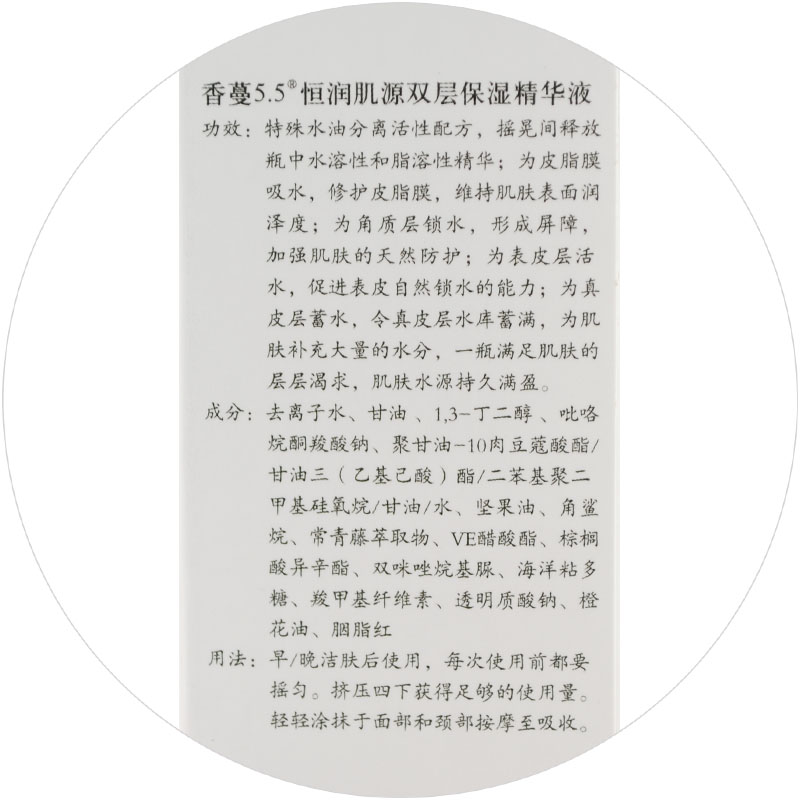 香蔓5.5®恒润肌源双层保湿精华液

功效：特殊水油分离活性配方，摇晃间释放瓶中水溶性和脂溶性精华；为皮脂膜吸水，修护皮脂膜，维持肌肤表面润泽度；为角质层锁水，形成屏障，加强肌肤的天然防护；为表皮层活水，促进表皮自然锁水的能力；为真皮层蓄水，令真皮层水库蓄满，为肌肤补充大量的水分，一瓶满足肌肤的层层渴求，肌肤水源持久满盈。

成分：去离子水、甘油、1,3-丁二醇、吡咯烷酮羧酸钠、聚甘油-10肉豆蔻酸酯/甘油三（乙基己酸）酯/二苯基聚二甲基硅氧烷/甘油/水、坚果油、角鲨烷、常青藤萃取物、VE醋酸酯、棕榈酸异辛酯、双咪唑烷基脲、海洋粘多糖、羧甲基纤维素、透明质酸钠、橙花油、胭脂红

用法：早/晚洁肤后使用，每次使用前都要摇匀。挤压四下获得足够的使用量。轻轻涂抹于面部和颈部按摩至吸收。